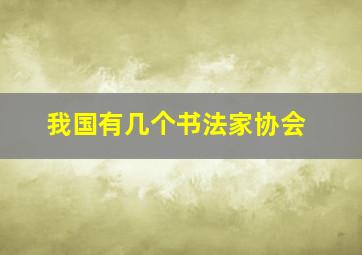 我国有几个书法家协会